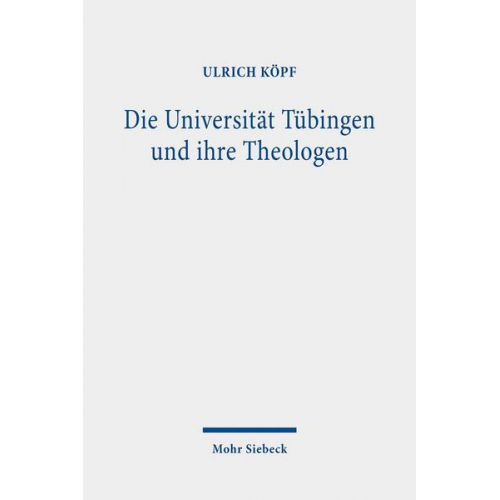 ULRICH KÖPF

Die Universität Tübingen und ihre Theologen

Mohr Siebeck